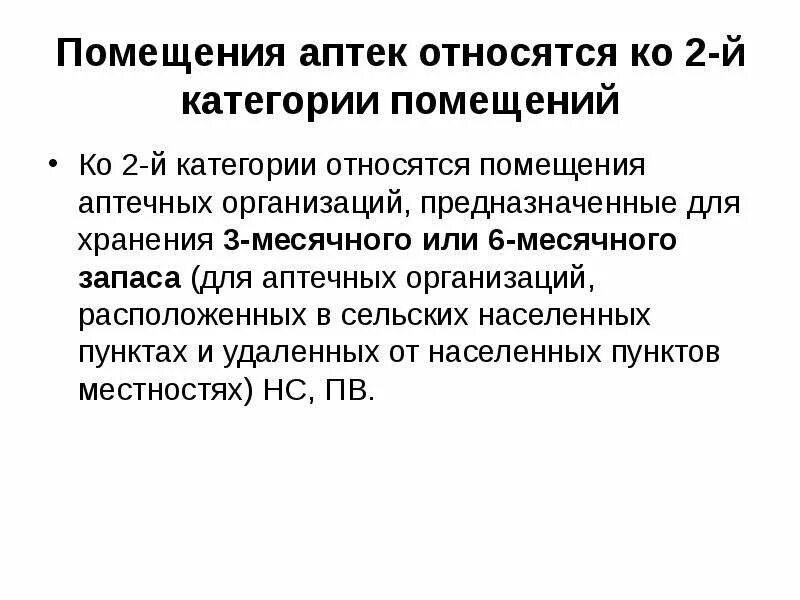 Помещения аптек относятся ко 2-й категории помещений

• Ко 2-й категории относятся помещения аптечных организаций, предназначенные для хранения 3-месячного или 6-месячного запаса (для аптечных организаций, расположенных в сельских населенных пунктах и удаленных от населенных пунктов местностях) НС, ПВ.